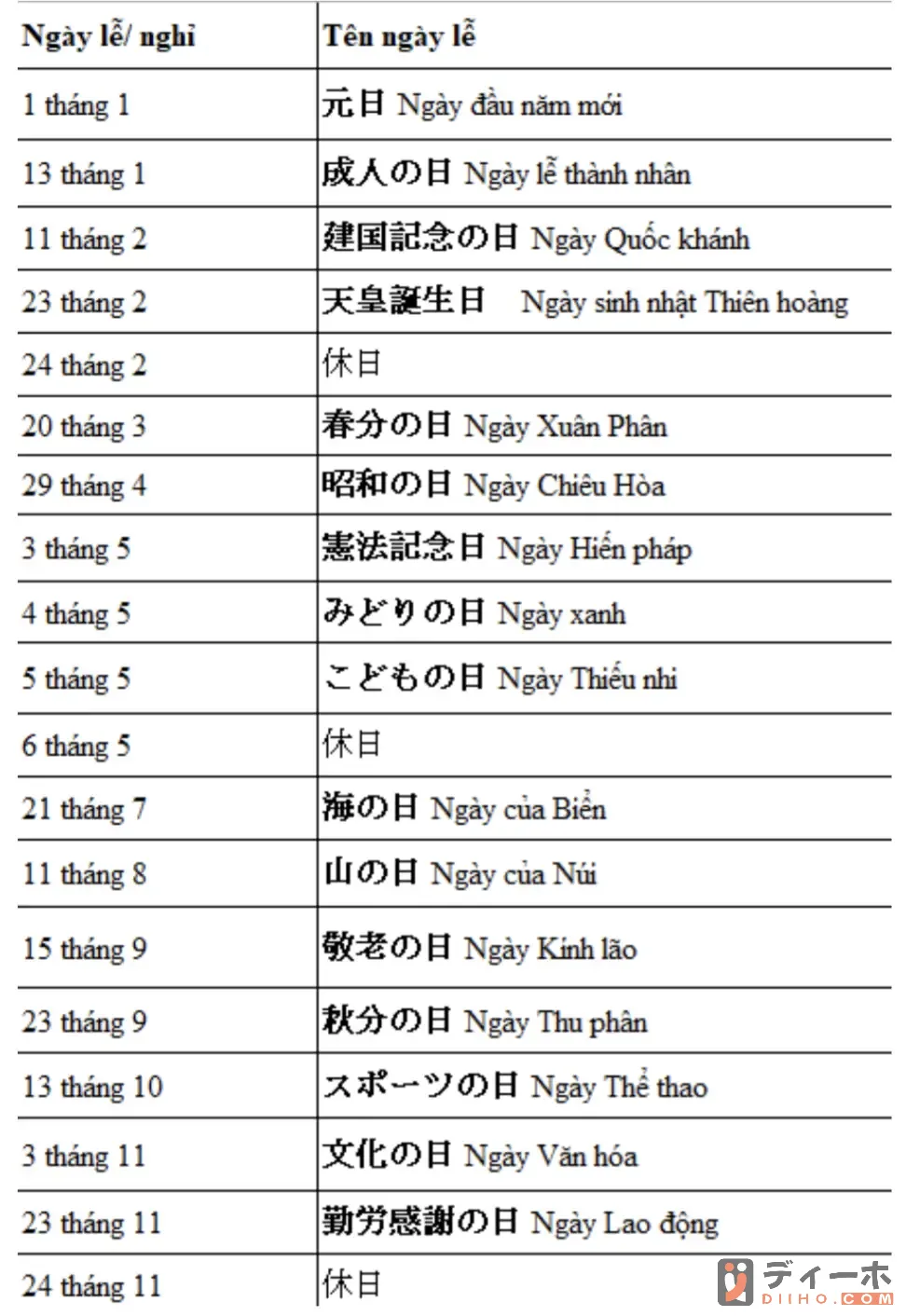 | Ngày lễ/ nghỉ | Tên ngày lễ |
|---|---|
| 1 tháng 1 | 元日 Ngày đầu năm mới |
| 13 tháng 1 | 成人の日 Ngày lễ thành nhân |
| 11 tháng 2 | 建国記念の日 Ngày Quốc khánh |
| 23 tháng 2 | 天皇誕生日 Ngày sinh nhật Thiên hoàng |
| 24 tháng 2 | 休日 |
| 20 tháng 3 | 春分の日 Ngày Xuân Phân |
| 29 tháng 4 | 昭和の日 Ngày Chiêu Hòa |
| 3 tháng 5 | 憲法記念日 Ngày Hiến pháp |
| 4 tháng 5 | みどりの日 Ngày xanh |
| 5 tháng 5 | こどもの日 Ngày Thiếu nhi |
| 6 tháng 5 | 休日 |
| 21 tháng 7 | 海の日 Ngày của Biển |
| 11 tháng 8 | 山の日 Ngày của Núi |
| 15 tháng 9 | 敬老の日 Ngày Kính lão |
| 23 tháng 9 | 秋分の日 Ngày Thu phân |
| 13 tháng 10 | スポーツの日 Ngày Thể thao |
| 3 tháng 11 | 文化の日 Ngày Văn hóa |
| 23 tháng 11 | 勤労感謝の日 Ngày Lao động |
| 24 tháng 11 | 休日 |

ディーホ
DIIHO.COM